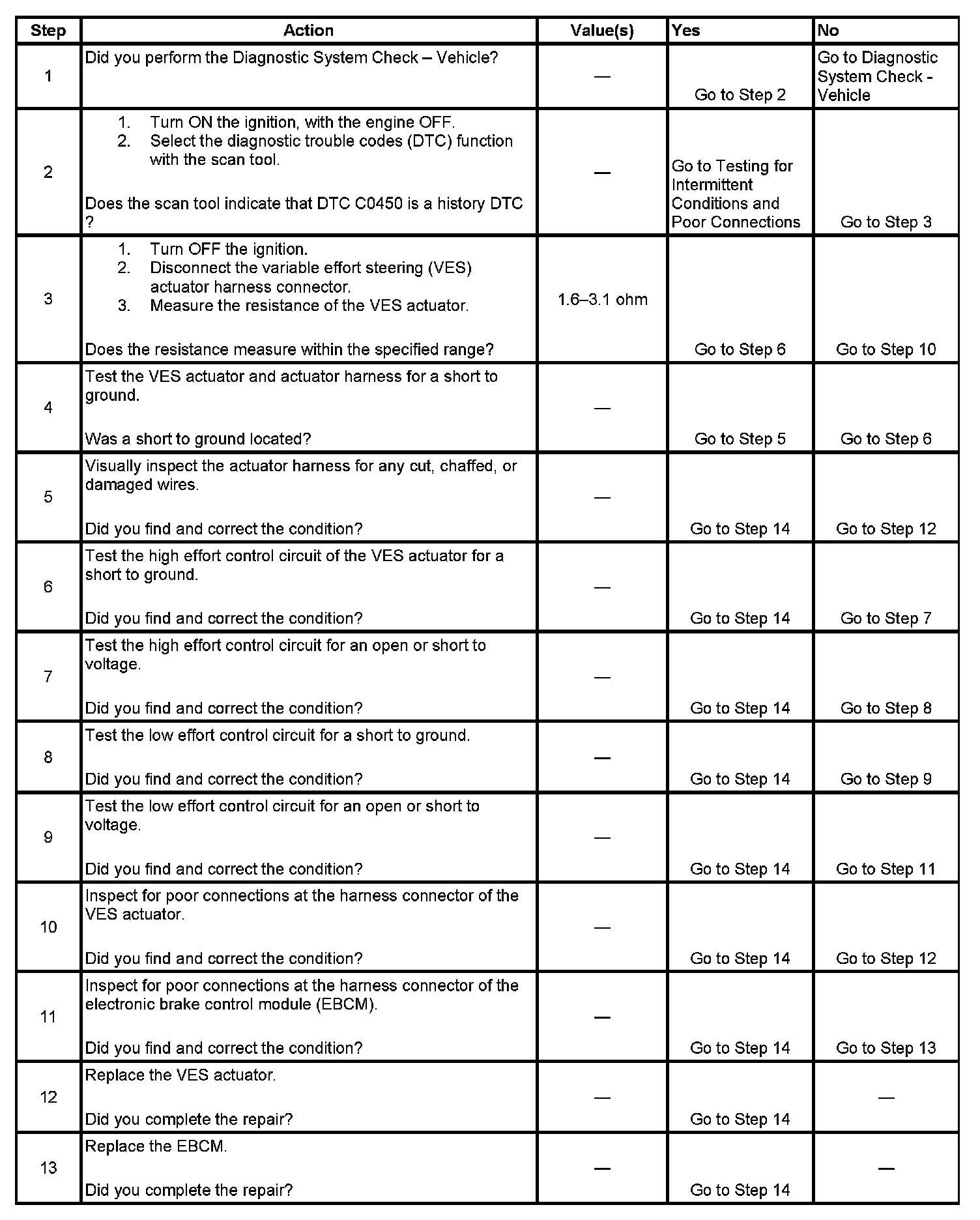 | Step | Action | Value(s) | Yes | No |
|---|---|---|---|---|
| 1 | Did you perform the Diagnostic System Check – Vehicle? | — | Go to Step 2 | Go to Diagnostic System Check - Vehicle |
| 2 | 1. Turn ON the ignition, with the engine OFF. 2. Select the diagnostic trouble codes (DTC) function with the scan tool. Does the scan tool indicate that DTC C0450 is a history DTC ? | — | Go to Testing for Intermittent Conditions and Poor Connections | Go to Step 3 |
| 3 | 1. Turn OFF the ignition. 2. Disconnect the variable effort steering (VES) actuator harness connector. 3. Measure the resistance of the VES actuator. Does the resistance measure within the specified range? | 1.6–3.1 ohm | Go to Step 6 | Go to Step 10 |
| 4 | Test the VES actuator and actuator harness for a short to ground. Was a short to ground located? | — | Go to Step 5 | Go to Step 6 |
| 5 | Visually inspect the actuator harness for any cut, chaffed, or damaged wires. Did you find and correct the condition? | — | Go to Step 14 | Go to Step 12 |
| 6 | Test the high effort control circuit of the VES actuator for a short to ground. Did you find and correct the condition? | — | Go to Step 14 | Go to Step 7 |
| 7 | Test the high effort control circuit for an open or short to voltage. Did you find and correct the condition? | — | Go to Step 14 | Go to Step 8 |
| 8 | Test the low effort control circuit for a short to ground. Did you find and correct the condition? | — | Go to Step 14 | Go to Step 9 |
| 9 | Test the low effort control circuit for an open or short to voltage. Did you find and correct the condition? | — | Go to Step 14 | Go to Step 11 |
| 10 | Inspect for poor connections at the harness connector of the VES actuator. Did you find and correct the condition? | — | Go to Step 14 | Go to Step 12 |
| 11 | Inspect for poor connections at the harness connector of the electronic brake control module (EBCM). Did you find and correct the condition? | — | Go to Step 14 | Go to Step 13 |
| 12 | Replace the VES actuator. Did you complete the repair? | — | Go to Step 14 | — |
| 13 | Replace the EBCM. Did you complete the repair? | — | Go to Step 14 | — |